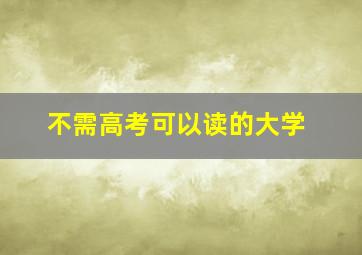 不需高考可以读的大学